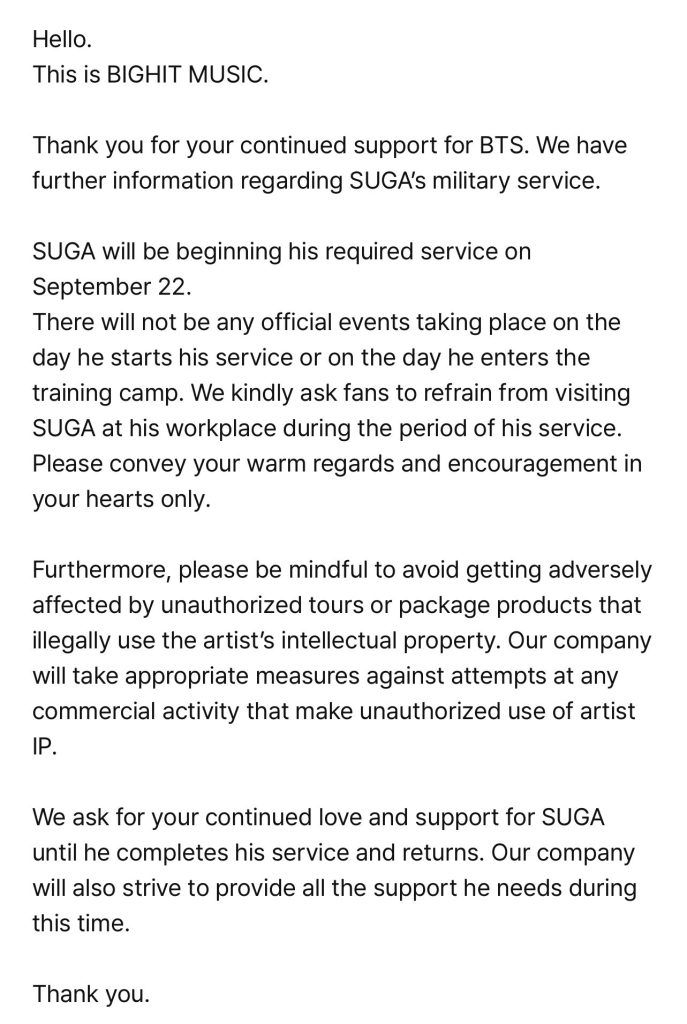 Hello.
This is BIGHIT MUSIC.

Thank you for your continued support for BTS. We have further information regarding SUGA's military service.

SUGA will be beginning his required service on September 22.
There will not be any official events taking place on the day he starts his service or on the day he enters the training camp. We kindly ask fans to refrain from visiting SUGA at his workplace during the period of his service. Please convey your warm regards and encouragement in your hearts only.

Furthermore, please be mindful to avoid getting adversely affected by unauthorized tours or package products that illegally use the artist's intellectual property. Our company will take appropriate measures against attempts at any commercial activity that make unauthorized use of artist IP.

We ask for your continued love and support for SUGA until he completes his service and returns. Our company will also strive to provide all the support he needs during this time.

Thank you.